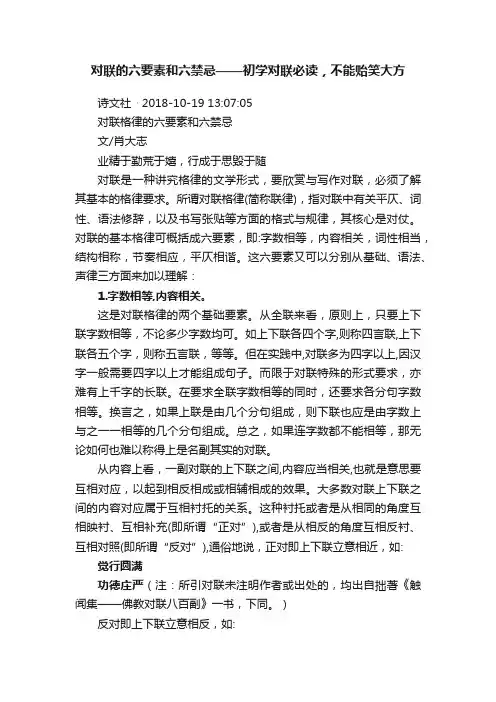 对联的六要素和六禁忌——初学对联必读，不能贻笑大方

诗文社 · 2018-10-19 13:07:05

对联格律的六要素和六禁忌

文/肖大志

业精于勤荒于嬉，行成于思毁于随

对联是一种讲究格律的文学形式，要欣赏与写作对联，必须了解其基本的格律要求。所谓对联格律(简称联律)，指对联中有关平仄、词性、语法修辞，以及书写张贴等方面的格式与规律，其核心是对仗。对联的基本格律可概括成六要素，即:字数相等，内容相关，词性相当，结构相称，节奏相应，平仄相谐。这六要素又可以分别从基础、语法、声律三方面来加以理解：

1.字数相等,内容相关。

这是对联格律的两个基础要素。从全联来看，原则上，只要上下联字数相等，不论多少字数均可。如上下联各四个字,则称四言联,上下联各五个字，则称五言联，等等。但在实践中,对联多为四字以上,因汉字一般需要四字以上才能组成句子。而限于对联特殊的形式要求，亦难有上千字的长联。在要求全联字数相等的同时，还要求各分句字数相等。换言之，如果上联是由几个分句组成，则下联也应是由字数上与之一一相等的几个分句组成。总之，如果连字数都不能相等，那无论如何也难以称得上是名副其实的对联。

从内容上看，一副对联的上下联之间,内容应当相关,也就是意思要互相对应，以起到相反相成或相辅相成的效果。大多数对联上下联之间的内容对应属于互相衬托的关系。这种衬托或者是从相同的角度互相映衬、互相补充(即所谓“正对”),或者是从相反的角度互相反衬、互相对照(即所谓“反对”),通俗地说，正对即上下联立意相近，如:

觉行圆满

功德庄严（注：所引对联未注明作者或出处的，均出自拙著《触闻集——佛教对联八百副》一书，下同。）

反对即上下联立意相反，如: